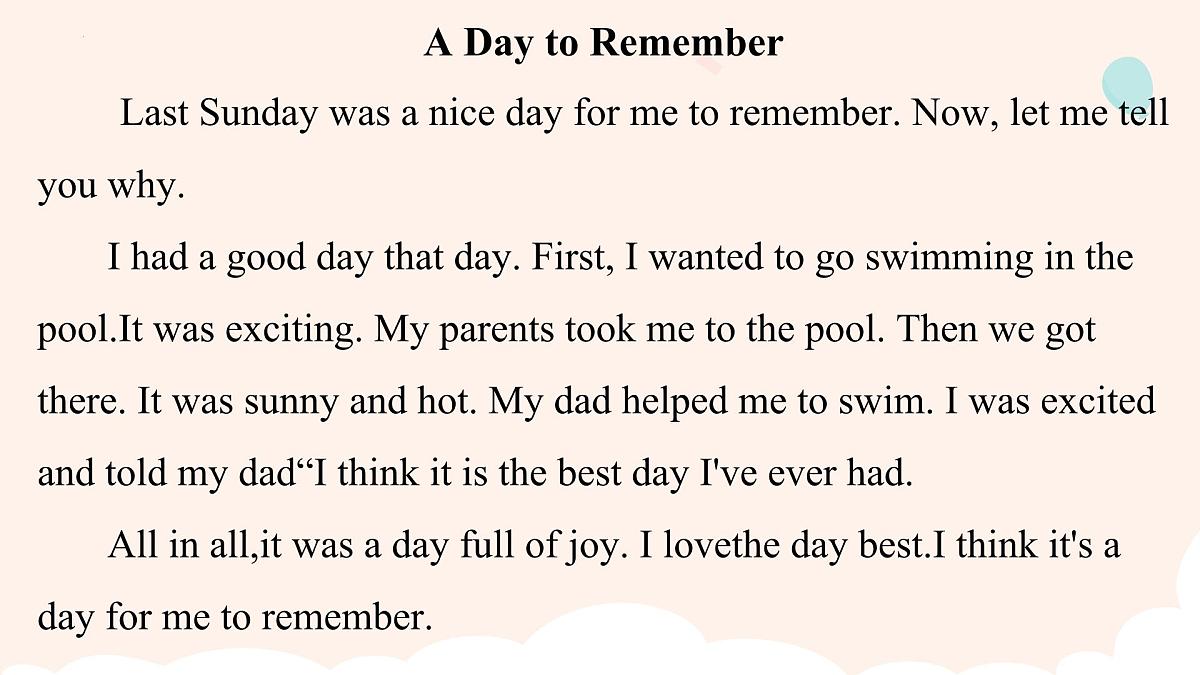 A Day to Remember

Last Sunday was a nice day for me to remember. Now, let me tell you why.

I had a good day that day. First, I wanted to go swimming in the pool.It was exciting. My parents took me to the pool. Then we got there. It was sunny and hot. My dad helped me to swim. I was excited and told my dad“I think it is the best day I've ever had.

All in all,it was a day full of joy. I lovethe day best.I think it's a day for me to remember.